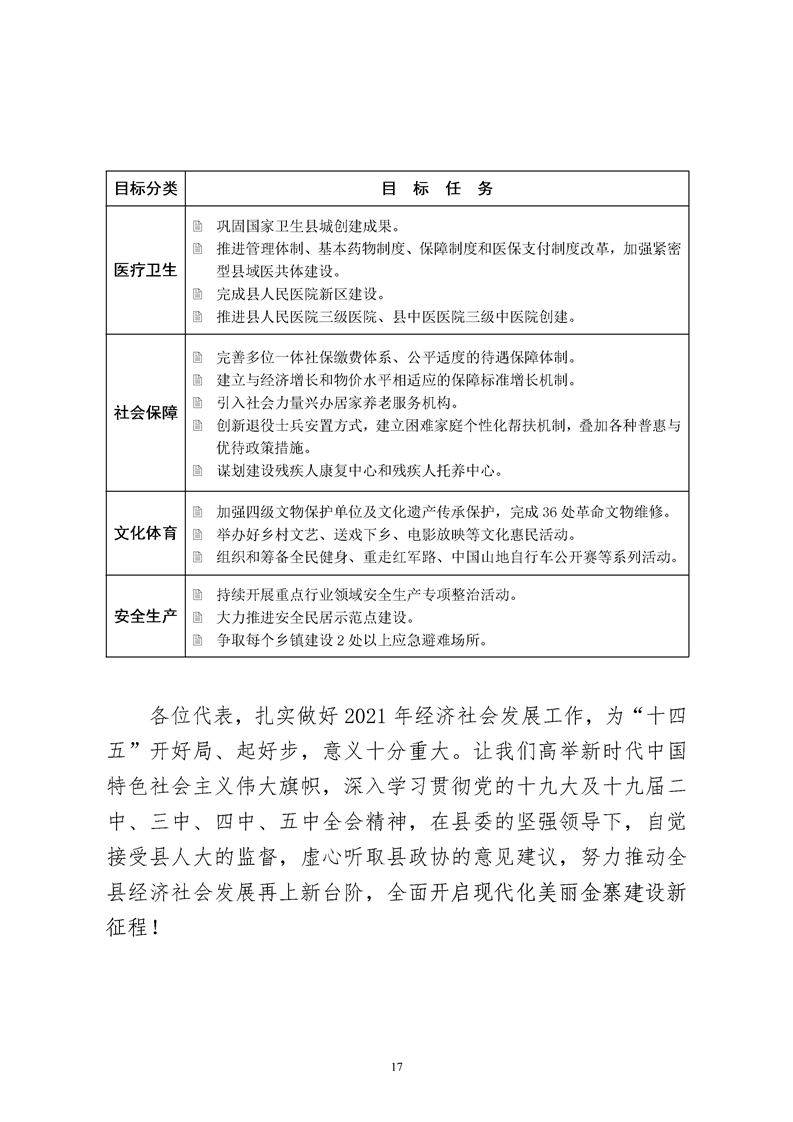 | 目标分类 | 目 标 任 务 |
|---|---|
| 医疗卫生 | 巩固国家卫生县城创建成果。<br>推进管理体制、基本药物制度、保障制度和医保支付制度改革，加强紧密型县域医共体建设。<br>完成县人民医院新区建设。<br>推进县人民医院三级医院、县中医医院三级中医院创建。 |
| 社会保障 | 完善多位一体社保缴费体系、公平适度的待遇保障体制。<br>建立与经济增长和物价水平相适应的保障标准增长机制。<br>引入社会力量兴办居家养老服务机构。<br>创新退役士兵安置方式，建立困难家庭个性化帮扶机制，叠加各种普惠与优待政策措施。<br>谋划建设残疾人康复中心和残疾人托养中心。 |
| 文化体育 | 加强四级文物保护单位及文化遗产传承保护，完成 36 处革命文物维修。<br>举办好乡村文艺、送戏下乡、电影放映等文化惠民活动。<br>组织和筹备全民健身、重走红军路、中国山地自行车公开赛等系列活动。 |
| 安全生产 | 持续开展重点行业领域安全生产专项整治活动。<br>大力推进安全民居示范点建设。<br>争取每个乡镇建设 2 处以上应急避难场所。 |

各位代表，扎实做好 2021 年经济社会发展工作，为“十四五”开好局、起好步，意义十分重大。让我们高举新时代中国特色社会主义伟大旗帜，深入学习贯彻党的十九大及十九届二中、三中、四中、五中全会精神，在县委的坚强领导下，自觉接受县人大的监督，虚心听取县政协的意见建议，努力推动全县经济社会发展再上新台阶，全面开启现代化美丽金寨建设新征程！

17